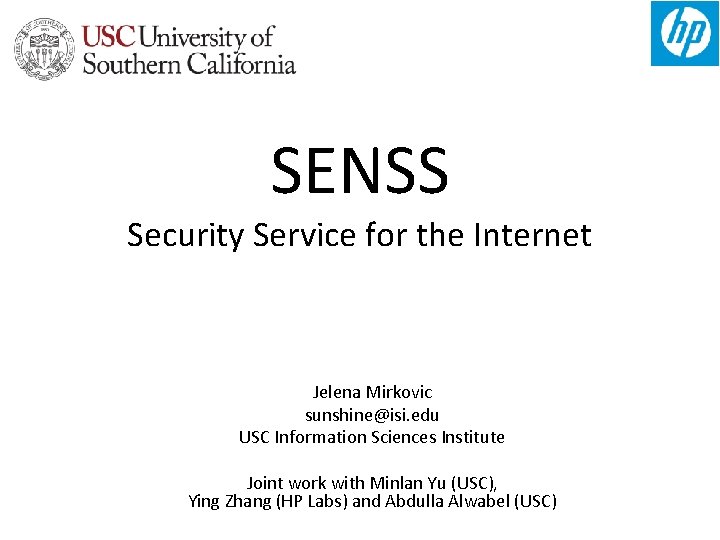 USC University of Southern California

hp

SENSS

Security Service for the Internet

Jelena Mirkovic
sunshine@isi.edu
USC Information Sciences Institute

Joint work with Minlan Yu (USC), Ying Zhang (HP Labs) and Abdulla Alwabel (USC)